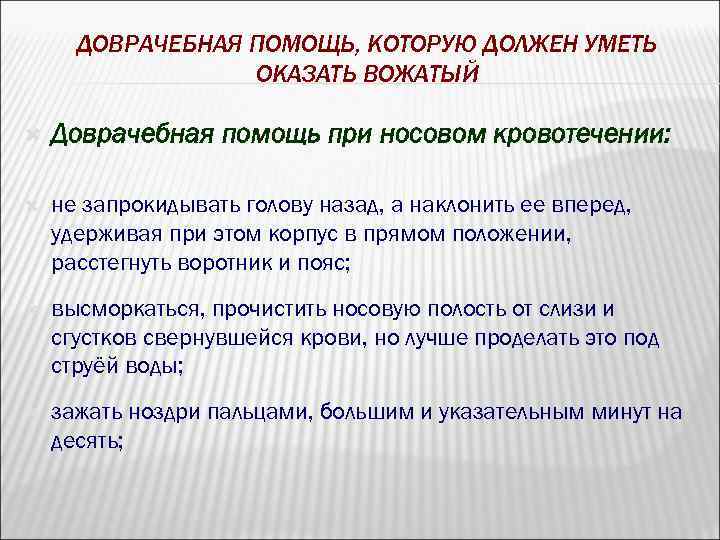 ДОВРАЧЕБНАЯ ПОМОЩЬ, КОТОРУЮ ДОЛЖЕН УМЕТЬ ОКАЗАТЬ ВОЖАТЫЙ

Доврачебная помощь при носовом кровотечении:

не запрокидывать голову назад, а наклонить ее вперед, удерживая при этом корпус в прямом положении, расстегнуть воротник и пояс;

высморкаться, прочистить носовую полость от слизи и сгустков свернувшейся крови, но лучше проделать это под струёй воды;

зажать ноздри пальцами, большим и указательным минут на десять;